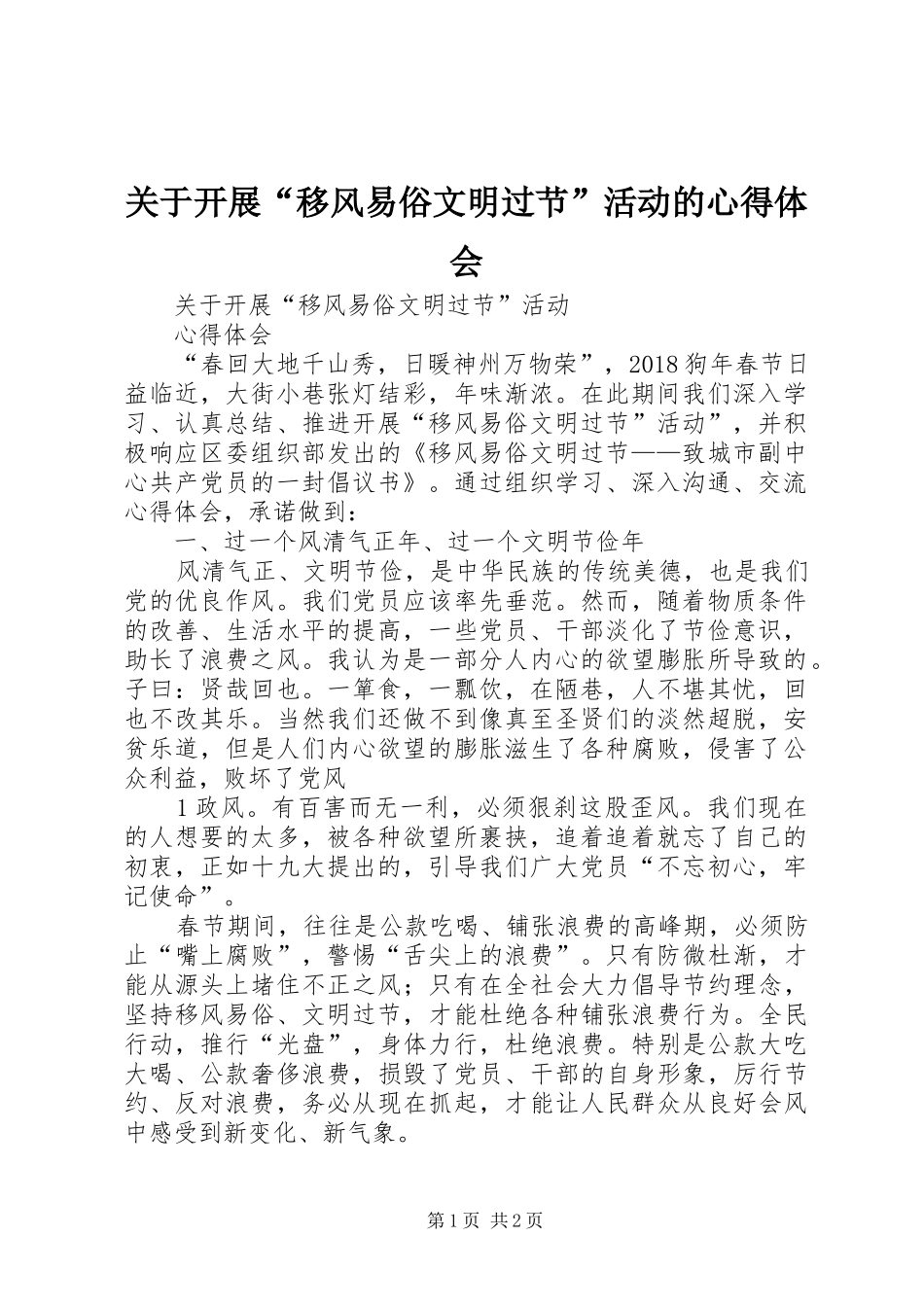 关于开展“移风易俗文明过节”活动的心得体会

关于开展“移风易俗文明过节”活动

心得体会

“春回大地千山秀，日暖神州万物荣”，2018狗年春节日益临近，大街小巷张灯结彩，年味渐浓。在此期间我们深入学习、认真总结、推进开展“移风易俗文明过节”活动”，并积极响应区委组织部发出的《移风易俗文明过节——致城市副中心共产党员的一封倡议书》。通过组织学习、深入沟通、交流心得体会，承诺做到：

一、过一个风清气正年、过一个文明节俭年

风清气正、文明节俭，是中华民族的传统美德，也是我们党的优良作风。我们党员应该率先垂范。然而，随着物质条件的改善、生活水平的提高，一些党员、干部淡化了节俭意识，助长了浪费之风。我认为是一部分人内心的欲望膨胀所导致的。子曰：贤哉回也。一箪食，一瓢饮，在陋巷，人不堪其忧，回也不改其乐。当然我们还做不到像真至圣贤们的淡然超脱，安贫乐道，但是人们内心欲望的膨胀滋生了各种腐败，侵害了公众利益，败坏了党风

1政风。有百害而无一利，必须狠刹这股歪风。我们现在的人想要的太多，被各种欲望所裹挟，追着追着就忘了自己的初衷，正如十九大提出的，引导我们广大党员“不忘初心，牢记使命”。

春节期间，往往是公款吃喝、铺张浪费的高峰期，必须防止“嘴上腐败”，警惕“舌尖上的浪费”。只有防微杜渐，才能从源头上堵住不正之风；只有在全社会大力倡导节约理念，坚持移风易俗、文明过节，才能杜绝各种铺张浪费行为。全民行动，推行“光盘”，身体力行，杜绝浪费。特别是公款大吃大喝、公款奢侈浪费，损毁了党员、干部的自身形象，厉行节约、反对浪费，务必从现在抓起，才能让人民群众从良好会风中感受到新变化、新气象。

第1页 共2页